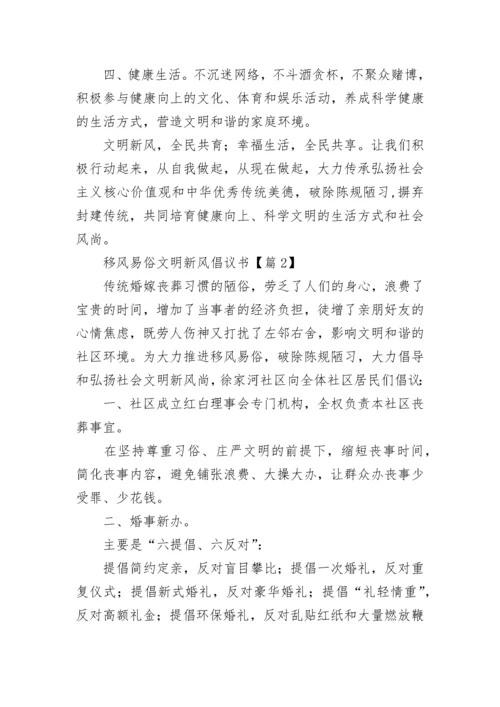 四、健康生活。不沉迷网络，不斗酒贪杯，不聚众赌博，积极参与健康向上的文化、体育和娱乐活动，养成科学健康的生活方式，营造文明和谐的家庭环境。

文明新风，全民共育；幸福生活，全民共享。让我们积极行动起来，从自我做起，从现在做起，大力传承弘扬社会主义核心价值观和中华优秀传统美德，破除陈规陋习，摒弃封建传统，共同培育健康向上、科学文明的生活方式和社会风尚。

移风易俗文明新风倡议书【篇2】

传统婚嫁丧葬习惯的陋俗，劳乏了人们的身心，浪费了宝贵的时间，增加了当事者的经济负担，徒增了亲朋好友的心情焦虑，既劳人伤神又打扰了左邻右舍，影响文明和谐的社区环境。为大力推进移风易俗，破除陈规陋习，大力倡导和弘扬社会文明新风尚，徐家河社区向全体社区居民们倡议：

一、社区成立红白理事会专门机构，全权负责本社区丧葬事宜。

在坚持尊重习俗、庄严文明的前提下，缩短丧事时间，简化丧事内容，避免铺张浪费、大操大办，让群众办丧事少受罪、少花钱。

二、婚事新办。

主要是“六提倡、六反对”：

提倡简约定亲，反对盲目攀比；提倡一次婚礼，反对重复仪式；提倡新式婚礼，反对豪华婚礼；提倡“礼轻情重”，反对高额礼金；提倡环保婚礼，反对乱贴红纸和大量燃放鞭